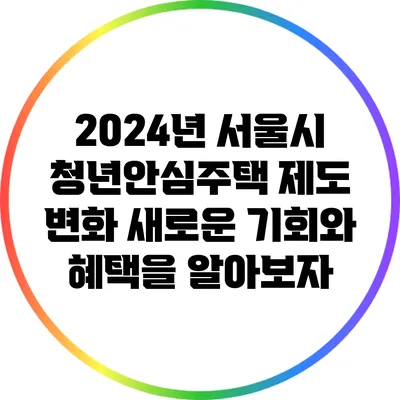 2024년 서울시 청년안심주택 제도 변화 새로운 기회와 혜택을 알아보자